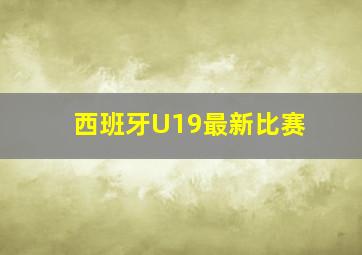 西班牙U19最新比赛